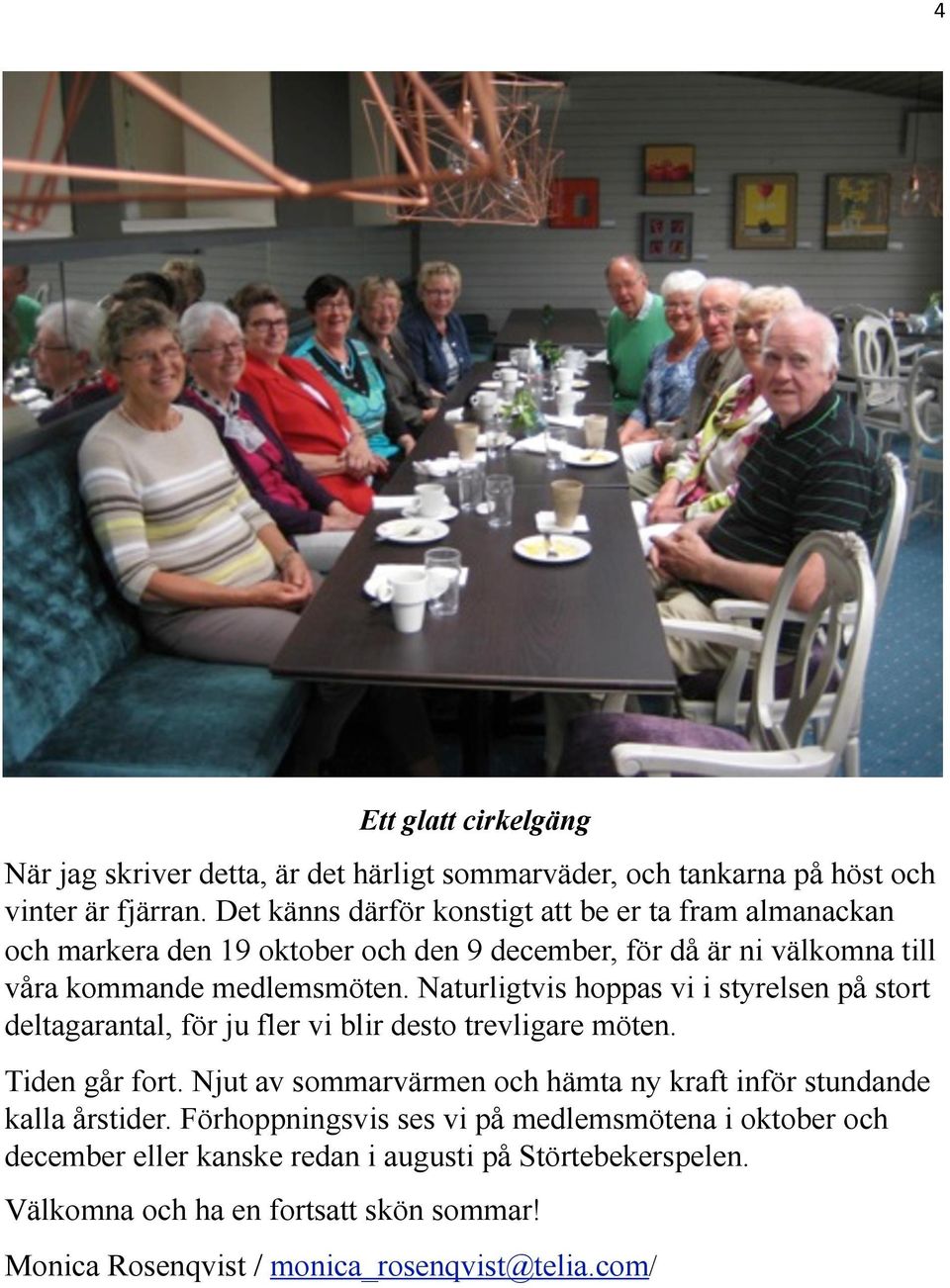 4

Ett glatt cirkelgäng

När jag skriver detta, är det härligt sommarväder, och tankarna på höst och vinter är fjärran. Det känns därför konstigt att be er ta fram almanackan och markera den 19 oktober och den 9 december, för då är ni välkomna till våra kommande medlemsmöten. Naturligtvis hoppas vi i styrelsen på stort deltagarantal, för ju fler vi blir desto trevligare möten.

Tiden går fort. Njut av sommarvärmen och hämta ny kraft inför stundande kalla årstider. Förhoppningsvis ses vi på medlemsmötena i oktober och december eller kanske redan i augusti på Störtebekerspelen.

Välkomna och ha en fortsatt skön sommar!

Monica Rosenqvist / monica_rosenqvist@telia.com/